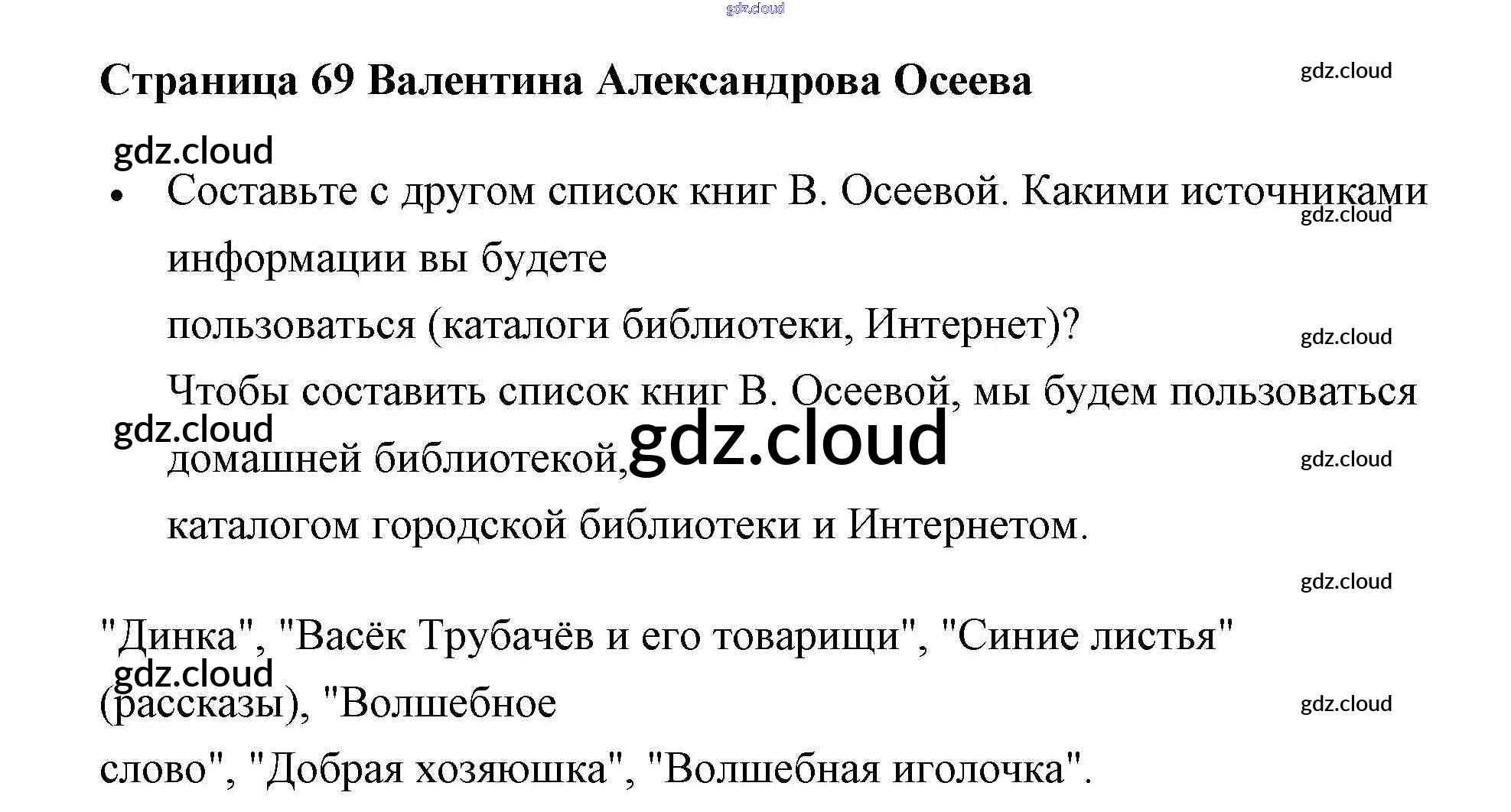 Страница 69 Валентина Александрова Осеева

• Составьте с другом список книг В. Осеевой. Какими источниками информации вы будете пользоваться (каталоги библиотеки, Интернет)?

Чтобы составить список книг В. Осеевой, мы будем пользоваться домашней библиотекой, каталогом городской библиотеки и Интернетом.

"Динка", "Васёк Трубачёв и его товарищи", "Синие листья" (рассказы), "Волшебное слово", "Добрая хозяюшка", "Волшебная иголочка".

gdz.cloud